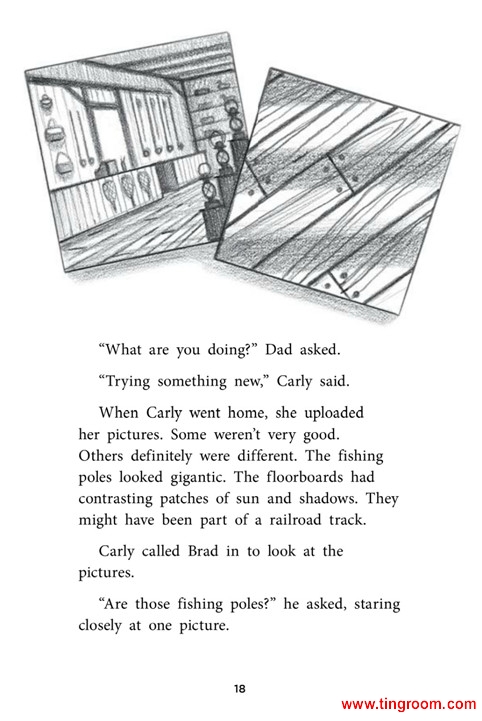 “What are you doing?” Dad asked.

“Trying something new,” Carly said.

When Carly went home, she uploaded her pictures. Some weren’t very good. Others definitely were different. The fishing poles looked gigantic. The floorboards had contrasting patches of sun and shadows. They might have been part of a railroad track.

Carly called Brad in to look at the pictures.

“Are those fishing poles?” he asked, staring closely at one picture.

18

www.tingroom.com